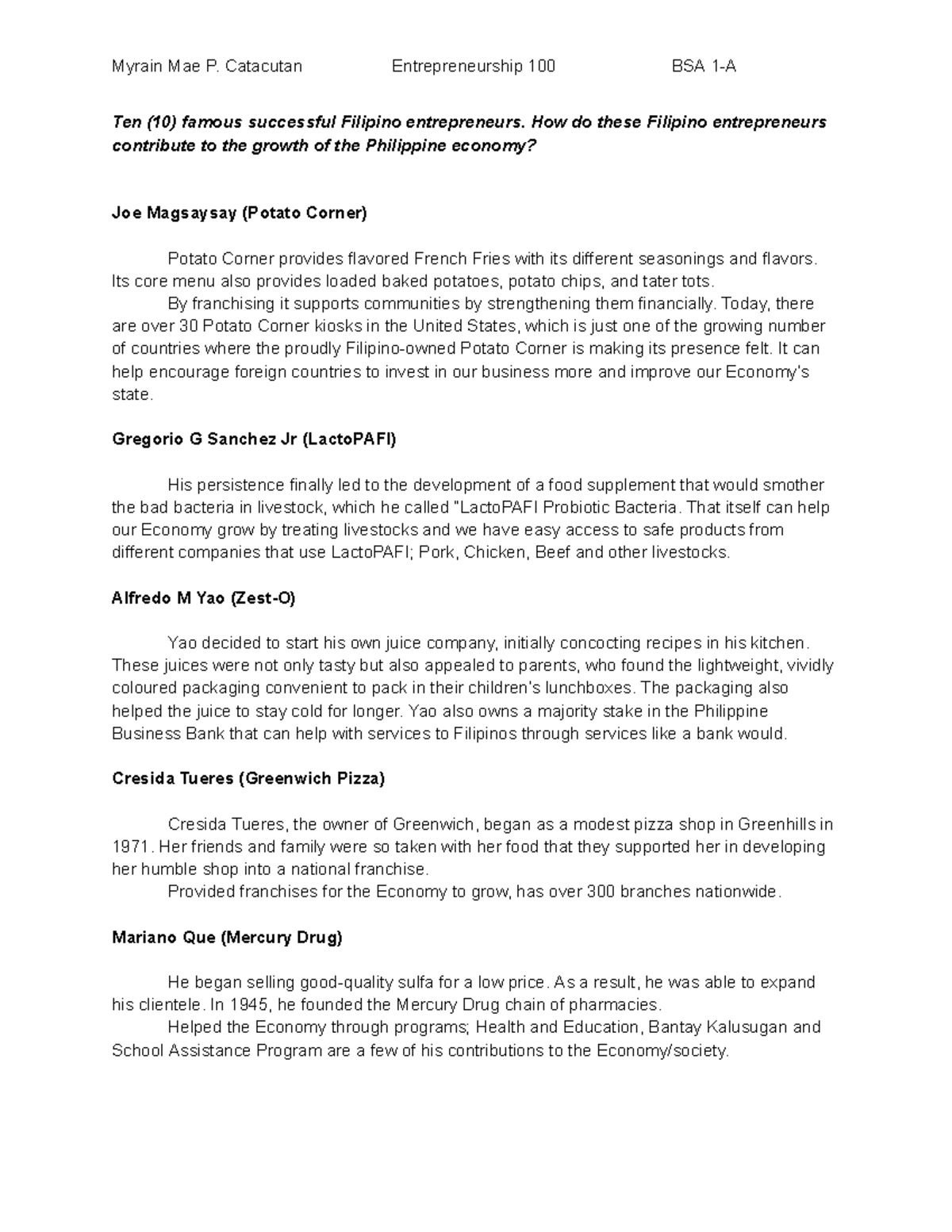 Myrain Mae P. Catacutan Entrepreneurship 100 BSA 1-A

Ten (10) famous successful Filipino entrepreneurs. How do these Filipino entrepreneurs contribute to the growth of the Philippine economy?

Joe Magsaysay (Potato Corner)

Potato Corner provides flavored French Fries with its different seasonings and flavors. Its core menu also provides loaded baked potatoes, potato chips, and tater tots.

By franchising it supports communities by strengthening them financially. Today, there are over 30 Potato Corner kiosks in the United States, which is just one of the growing number of countries where the proudly Filipino-owned Potato Corner is making its presence felt. It can help encourage foreign countries to invest in our business more and improve our Economy's state.

Gregorio G Sanchez Jr (LactoPAFI)

His persistence finally led to the development of a food supplement that would smother the bad bacteria in livestock, which he called "LactoPAFI Probiotic Bacteria. That itself can help our Economy grow by treating livestocks and we have easy access to safe products from different companies that use LactoPAFI; Pork, Chicken, Beef and other livestocks.

Alfredo M Yao (Zest-O)

Yao decided to start his own juice company, initially concocting recipes in his kitchen. These juices were not only tasty but also appealed to parents, who found the lightweight, vividly coloured packaging convenient to pack in their children's lunchboxes. The packaging also helped the juice to stay cold for longer. Yao also owns a majority stake in the Philippine Business Bank that can help with services to Filipinos through services like a bank would.

Cresida Tueres (Greenwich Pizza)

Cresida Tueres, the owner of Greenwich, began as a modest pizza shop in Greenhills in 1971. Her friends and family were so taken with her food that they supported her in developing her humble shop into a national franchise.

Provided franchises for the Economy to grow, has over 300 branches nationwide.

Mariano Que (Mercury Drug)

He began selling good-quality sulfa for a low price. As a result, he was able to expand his clientele. In 1945, he founded the Mercury Drug chain of pharmacies.

Helped the Economy through programs; Health and Education, Bantay Kalusugan and School Assistance Program are a few of his contributions to the Economy/society.